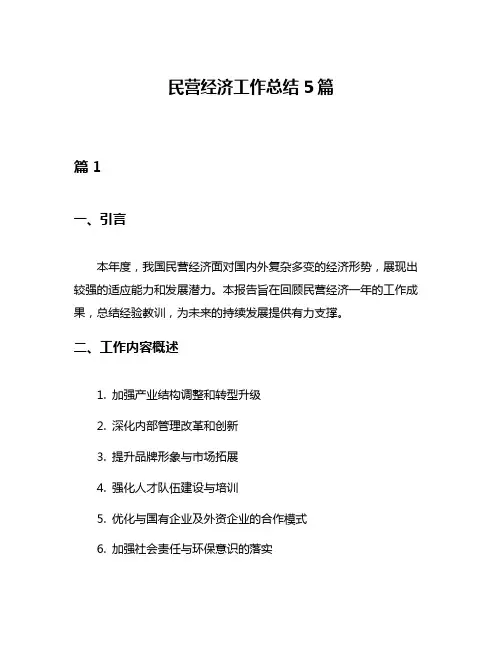 民营经济工作总结 5 篇

篇 1

一、引言

本年度，我国民营经济面对国内外复杂多变的经济形势，展现出较强的适应能力和发展潜力。本报告旨在回顾民营经济一年的工作成果，总结经验教训，为未来的持续发展提供有力支撑。

二、工作内容概述

1. 加强产业结构调整和转型升级

2. 深化内部管理改革和创新

3. 提升品牌形象与市场拓展

4. 强化人才队伍建设与培训

5. 优化与国有企业及外资企业的合作模式

6. 加强社会责任与环保意识的落实